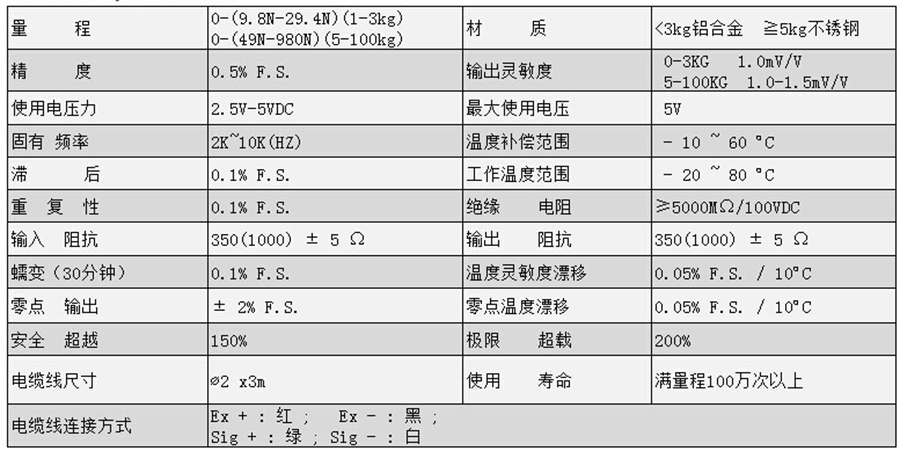 | 量　　程 | 0-(9.8N-29.4N)(1-3kg) 0-(49N-980N)(5-100kg) | 材　　质 | <3kg铝合金　≧5kg不锈钢 |
|---|---|---|---|
| 精　　度 | 0.5% F.S. | 输出灵敏度 | 0-3KG　1.0mV/V 5-100KG　1.0-1.5mV/V |
| 使用电压力 | 2.5V-5VDC | 最大使用电压 | 5V |
| 固有 频率 | 2K~10K(HZ) | 温度补偿范围 | - 10 ~ 60 °C |
| 滞　　后 | 0.1% F.S. | 工作温度范围 | - 20 ~ 80 °C |
| 重　复　性 | 0.1% F.S. | 绝缘　　电阻 | ≥5000MΩ/100VDC |
| 输入　阻抗 | 350(1000) ± 5 Ω | 输出　　阻抗 | 350(1000) ± 5 Ω |
| 蠕变（30分钟） | 0.1% F.S. | 温度灵敏度漂移 | 0.05% F.S. / 10°C |
| 零点　输出 | ± 2% F.S. | 零点温度漂移 | 0.05% F.S. / 10°C |
| 安全　超越 | 150% | 极限　　超载 | 200% |
| 电缆线尺寸 | ⌀2 x3m | 使用　　寿命 | 满量程100万次以上 |
| 电缆线连接方式 | Ex + : 红 ;　Ex - : 黑 ; Sig + : 绿 ; Sig - : 白 | | |